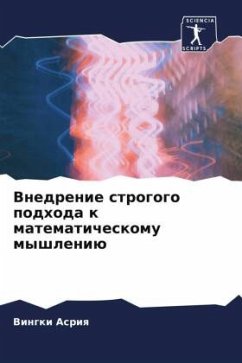 SCIENCIA
SCRIPTS

Внедрение строгого подхода к математическому мышлению

Вингки Асрия